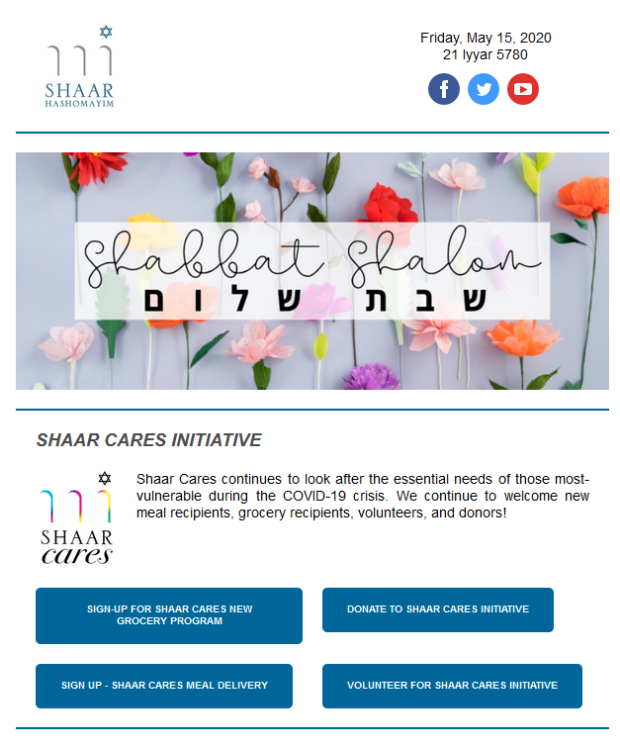 SHAAR HASHOMAYIM

Friday, May 15, 2020
21 Iyyar 5780

Shabbat Shalom
שבת שלום

SHAAR CARES INITIATIVE

SHAAR cares

Shaar Cares continues to look after the essential needs of those most-vulnerable during the COVID-19 crisis. We continue to welcome new meal recipients, grocery recipients, volunteers, and donors!

SIGN-UP FOR SHAAR CARES NEW GROCERY PROGRAM

DONATE TO SHAAR CARES INITIATIVE

SIGN UP - SHAAR CARES MEAL DELIVERY

VOLUNTEER FOR SHAAR CARES INITIATIVE